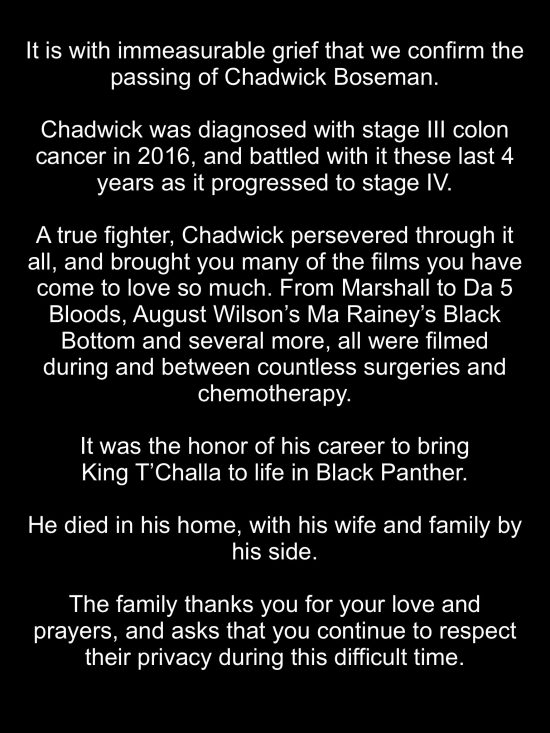 It is with immeasurable grief that we confirm the passing of Chadwick Boseman.

Chadwick was diagnosed with stage III colon cancer in 2016, and battled with it these last 4 years as it progressed to stage IV.

A true fighter, Chadwick persevered through it all, and brought you many of the films you have come to love so much. From Marshall to Da 5 Bloods, August Wilson's Ma Rainey's Black Bottom and several more, all were filmed during and between countless surgeries and chemotherapy.

It was the honor of his career to bring King T'Challa to life in Black Panther.

He died in his home, with his wife and family by his side.

The family thanks you for your love and prayers, and asks that you continue to respect their privacy during this difficult time.